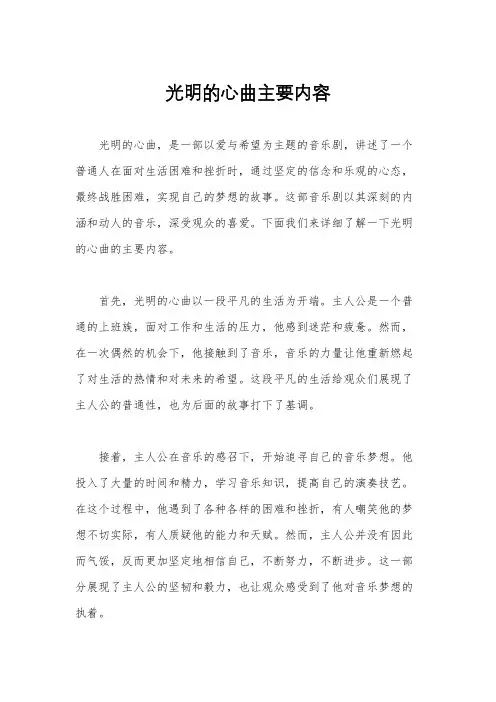 光明的心曲主要内容

光明的心曲，是一部以爱与希望为主题的音乐剧，讲述了一个普通人在面对生活困难和挫折时，通过坚定的信念和乐观的心态，最终战胜困难，实现自己的梦想的故事。这部音乐剧以其深刻的内涵和动人的音乐，深受观众的喜爱。下面我们来详细了解一下光明的心曲的主要内容。

首先，光明的心曲以一段平凡的生活为开端。主人公是一个普通的上班族，面对工作和生活的压力，他感到迷茫和疲惫。然而，在一次偶然的机会下，他接触到了音乐，音乐的力量让他重新燃起了对生活的热情和对未来的希望。这段平凡的生活给观众们展现了主人公的普通性，也为后面的故事打下了基调。

接着，主人公在音乐的感召下，开始追寻自己的音乐梦想。他投入了大量的时间和精力，学习音乐知识，提高自己的演奏技艺。在这个过程中，他遇到了各种各样的困难和挫折，有人嘲笑他的梦想不切实际，有人质疑他的能力和天赋。然而，主人公并没有因此而气馁，反而更加坚定地相信自己，不断努力，不断进步。这一部分展现了主人公的坚韧和毅力，也让观众感受到了他对音乐梦想的执着。